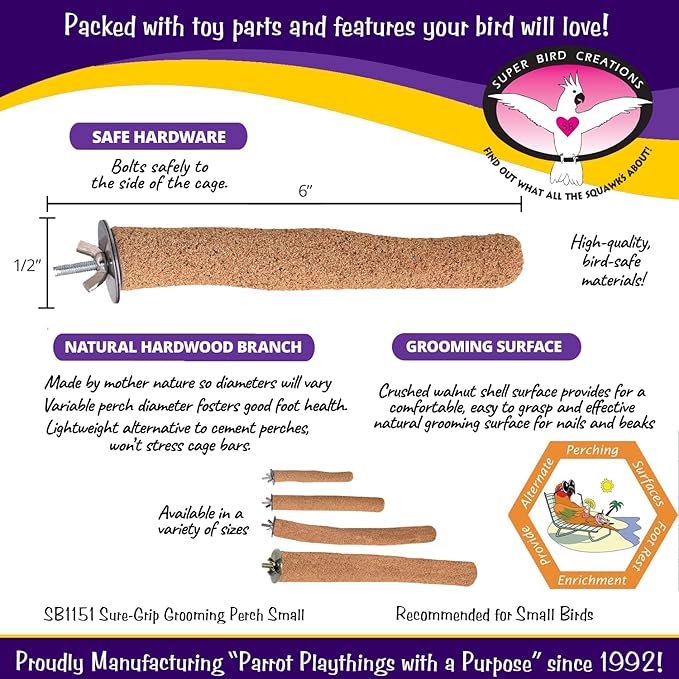 Packed with toy parts and features your bird will love!

SUPER BIRD CREATIONS
SB
FIND OUT WHAT ALL THE SQUAWKS ABOUT!

SAFE HARDWARE

Bolts safely to the side of the cage.

6"

1/2"

High-quality, bird-safe materials!

NATURAL HARDWOOD BRANCH

Made by mother nature so diameters will vary

Variable perch diameter fosters good foot health.

Lightweight alternative to cement perches, won't stress cage bars.

GROOMING SURFACE

Crushed walnut shell surface provides for a comfortable, easy to grasp and effective natural grooming surface for nails and beaks

Available in a variety of sizes

Perching
Surfaces
Foot Rest
Enrichment
Provide
Alternate

SB1151 Sure-Grip Grooming Perch Small

Recommended for Small Birds

Proudly Manufacturing "Parrot Playthings with a Purpose" since 1992!